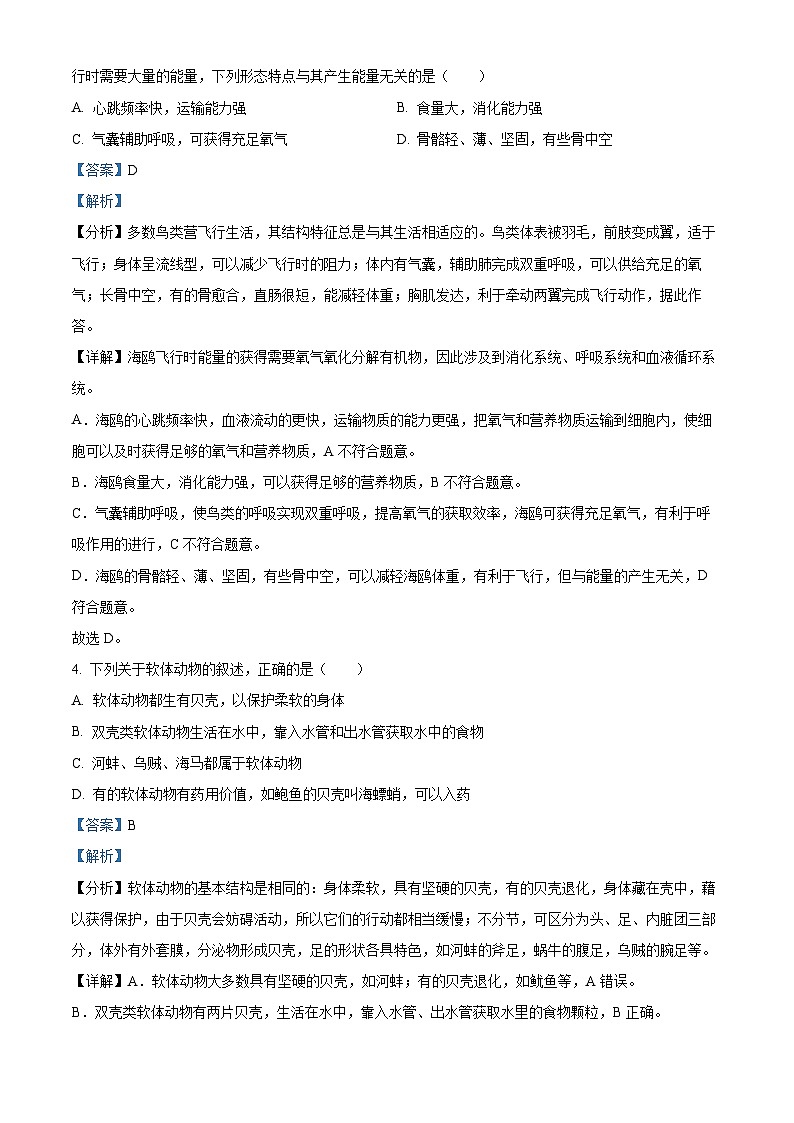 行时需要大量的能量，下列形态特点与其产生能量无关的是（　　）

A. 心跳频率快，运输能力强

B. 食量大，消化能力强

C. 气囊辅助呼吸，可获得充足氧气

D. 骨骼轻、薄、坚固，有些骨中空

【答案】D

【解析】

【分析】多数鸟类营飞行生活，其结构特征总是与其生活相适应的。鸟类体表被羽毛，前肢变成翼，适于飞行；身体呈流线型，可以减少飞行时的阻力；体内有气囊，辅助肺完成双重呼吸，可以供给充足的氧气；长骨中空，有的骨愈合，直肠很短，能减轻体重；胸肌发达，利于牵动两翼完成飞行动作，据此作答。

【详解】海鸥飞行时能量的获得需要氧气氧化分解有机物，因此涉及到消化系统、呼吸系统和血液循环系统。

A．海鸥的心跳频率快，血液流动的更快，运输物质的能力更强，把氧气和营养物质运输到细胞内，使细胞可以及时获得足够的氧气和营养物质，A 不符合题意。

B．海鸥食量大，消化能力强，可以获得足够的营养物质，B 不符合题意。

C．气囊辅助呼吸，使鸟类的呼吸实现双重呼吸，提高氧气的获取效率，海鸥可获得充足氧气，有利于呼吸作用的进行，C 不符合题意。

D．海鸥的骨骼轻、薄、坚固，有些骨中空，可以减轻海鸥体重，有利于飞行，但与能量的产生无关，D 符合题意。

故选 D。

4. 下列关于软体动物的叙述，正确的是（　　）

A. 软体动物都生有贝壳，以保护柔软的身体

B. 双壳类软体动物生活在水中，靠入水管和出水管获取水中的食物

C. 河蚌、乌贼、海马都属于软体动物

D. 有的软体动物有药用价值，如鲍鱼的贝壳叫海螵蛸，可以入药

【答案】B

【解析】

【分析】软体动物的基本结构是相同的：身体柔软，具有坚硬的贝壳，有的贝壳退化，身体藏在壳中，藉以获得保护，由于贝壳会妨碍活动，所以它们的行动都相当缓慢；不分节，可区分为头、足、内脏团三部分，体外有外套膜，分泌物形成贝壳，足的形状各具特色，如河蚌的斧足，蜗牛的腹足，乌贼的腕足等。

【详解】A．软体动物大多数具有坚硬的贝壳，如河蚌；有的贝壳退化，如鱿鱼等，A 错误。

B．双壳类软体动物有两片贝壳，生活在水中，靠入水管、出水管获取水里的食物颗粒，B 正确。